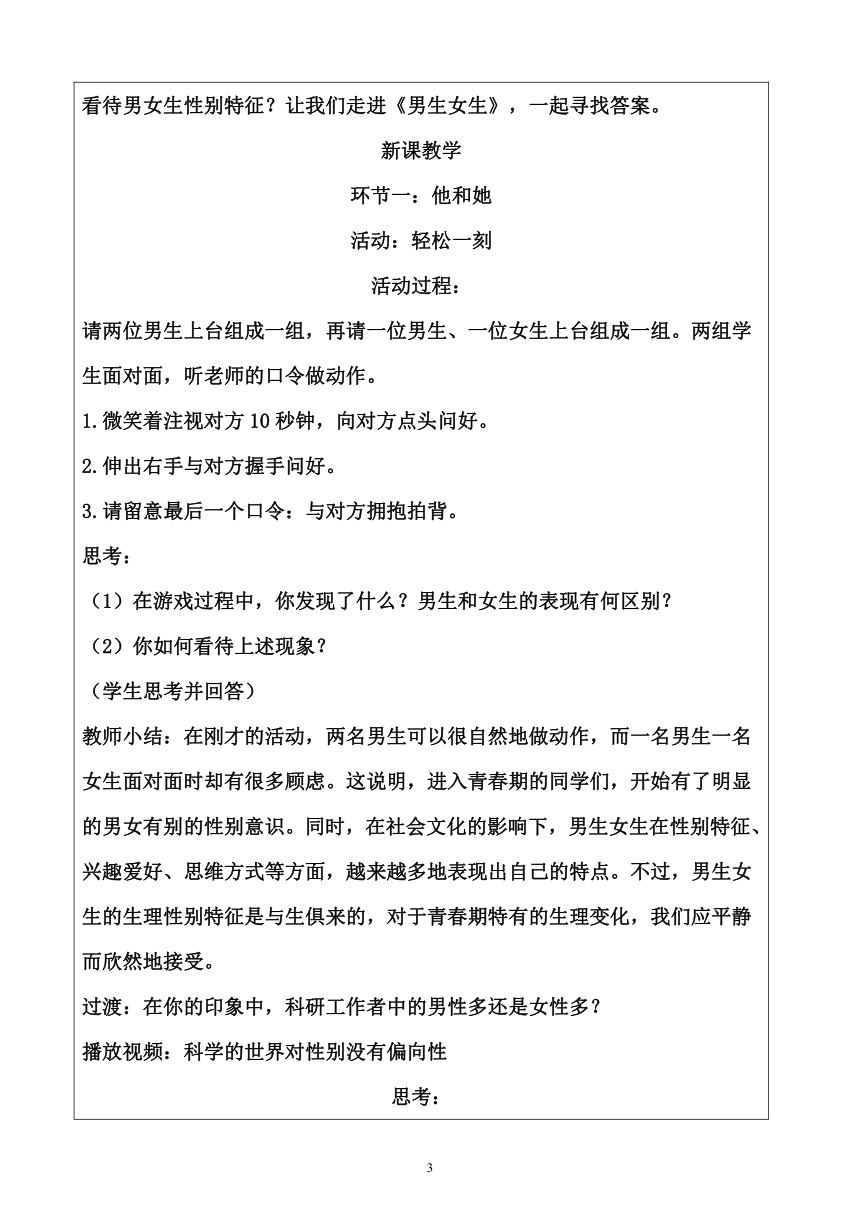 看待男女生性别特征？让我们走进《男生女生》，一起寻找答案。

新课教学

环节一：他和她

活动：轻松一刻

活动过程：

请两位男生上台组成一组，再请一位男生、一位女生上台组成一组。两组学生面对面，听老师的口令做动作。

1.微笑着注视对方 10 秒钟，向对方点头问好。

2.伸出右手与对方握手问好。

3.请留意最后一个口令：与对方拥抱拍背。

思考：

（1）在游戏过程中，你发现了什么？男生和女生的表现有何区别？

（2）你如何看待上述现象？

（学生思考并回答）

教师小结：在刚才的活动，两名男生可以很自然地做动作，而一名男生一名女生面对面时却有很多顾虑。这说明，进入青春期的同学们，开始有了明显的男女有别的性别意识。同时，在社会文化的影响下，男生女生在性别特征、兴趣爱好、思维方式等方面，越来越多地表现出自己的特点。不过，男生女生的生理性别特征是与生俱来的，对于青春期特有的生理变化，我们应平静而欣然地接受。

过渡：在你的印象中，科研工作者中的男性多还是女性多？

播放视频：科学的世界对性别没有偏向性

思考：

3